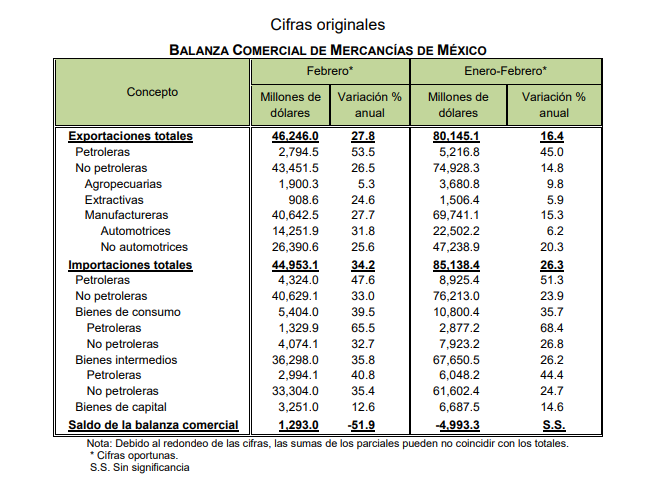 Cifras originales

BALANZA COMERCIAL DE MERCANCÍAS DE MÉXICO

| Concepto | Febrero* Millones de dólares | Febrero* Variación % anual | Enero-Febrero* Millones de dólares | Enero-Febrero* Variación % anual |
|---|---|---|---|---|
| Exportaciones totales | 46,246.0 | 27.8 | 80,145.1 | 16.4 |
| Petroleras | 2,794.5 | 53.5 | 5,216.8 | 45.0 |
| No petroleras | 43,451.5 | 26.5 | 74,928.3 | 14.8 |
| Agropecuarias | 1,900.3 | 5.3 | 3,680.8 | 9.8 |
| Extractivas | 908.6 | 24.6 | 1,506.4 | 5.9 |
| Manufactureras | 40,642.5 | 27.7 | 69,741.1 | 15.3 |
| Automotrices | 14,251.9 | 31.8 | 22,502.2 | 6.2 |
| No automotrices | 26,390.6 | 25.6 | 47,238.9 | 20.3 |
| Importaciones totales | 44,953.1 | 34.2 | 85,138.4 | 26.3 |
| Petroleras | 4,324.0 | 47.6 | 8,925.4 | 51.3 |
| No petroleras | 40,629.1 | 33.0 | 76,213.0 | 23.9 |
| Bienes de consumo | 5,404.0 | 39.5 | 10,800.4 | 35.7 |
| Petroleras | 1,329.9 | 65.5 | 2,877.2 | 68.4 |
| No petroleras | 4,074.1 | 32.7 | 7,923.2 | 26.8 |
| Bienes intermedios | 36,298.0 | 35.8 | 67,650.5 | 26.2 |
| Petroleras | 2,994.1 | 40.8 | 6,048.2 | 44.4 |
| No petroleras | 33,304.0 | 35.4 | 61,602.4 | 24.7 |
| Bienes de capital | 3,251.0 | 12.6 | 6,687.5 | 14.6 |
| Saldo de la balanza comercial | 1,293.0 | -51.9 | -4,993.3 | S.S. |

Nota: Debido al redondeo de las cifras, las sumas de los parciales pueden no coincidir con los totales.
* Cifras oportunas.
S.S. Sin significancia